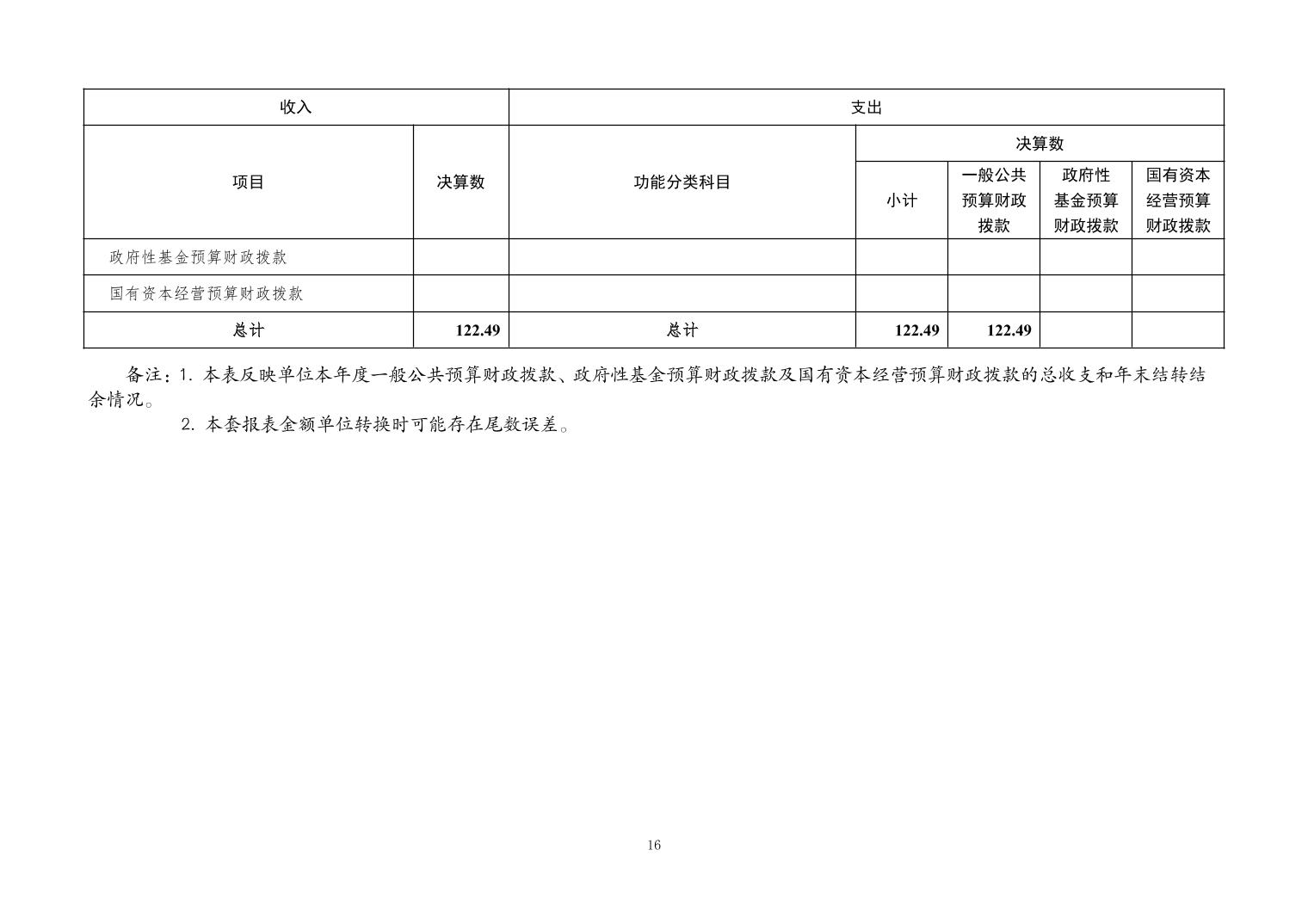 | 收入 | | 支出 | | | | |
|---|---|---|---|---|---|---|
| 项目 | 决算数 | 功能分类科目 | 决算数 | | | |
| | | | 小计 | 一般公共预算财政拨款 | 政府性基金预算财政拨款 | 国有资本经营预算财政拨款 |
| 政府性基金预算财政拨款 | | | | | | |
| 国有资本经营预算财政拨款 | | | | | | |
| 总计 | 122.49 | 总计 | 122.49 | 122.49 | | |

备注：1. 本表反映单位本年度一般公共预算财政拨款、政府性基金预算财政拨款及国有资本经营预算财政拨款的总收支和年末结转结余情况。

2. 本套报表金额单位转换时可能存在尾数误差。

16